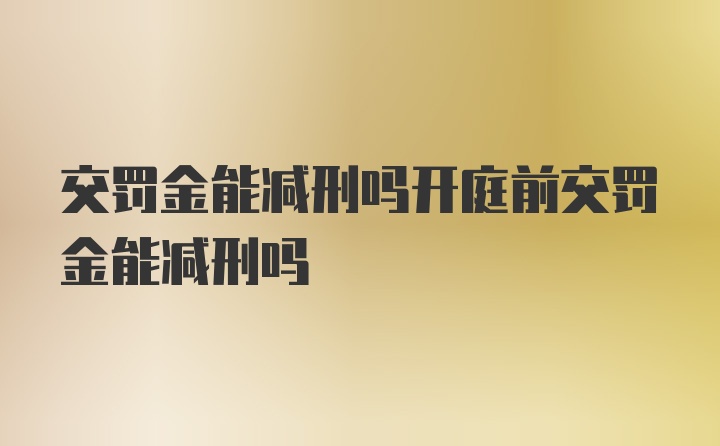 交罚金能减刑吗开庭前交罚金能减刑吗